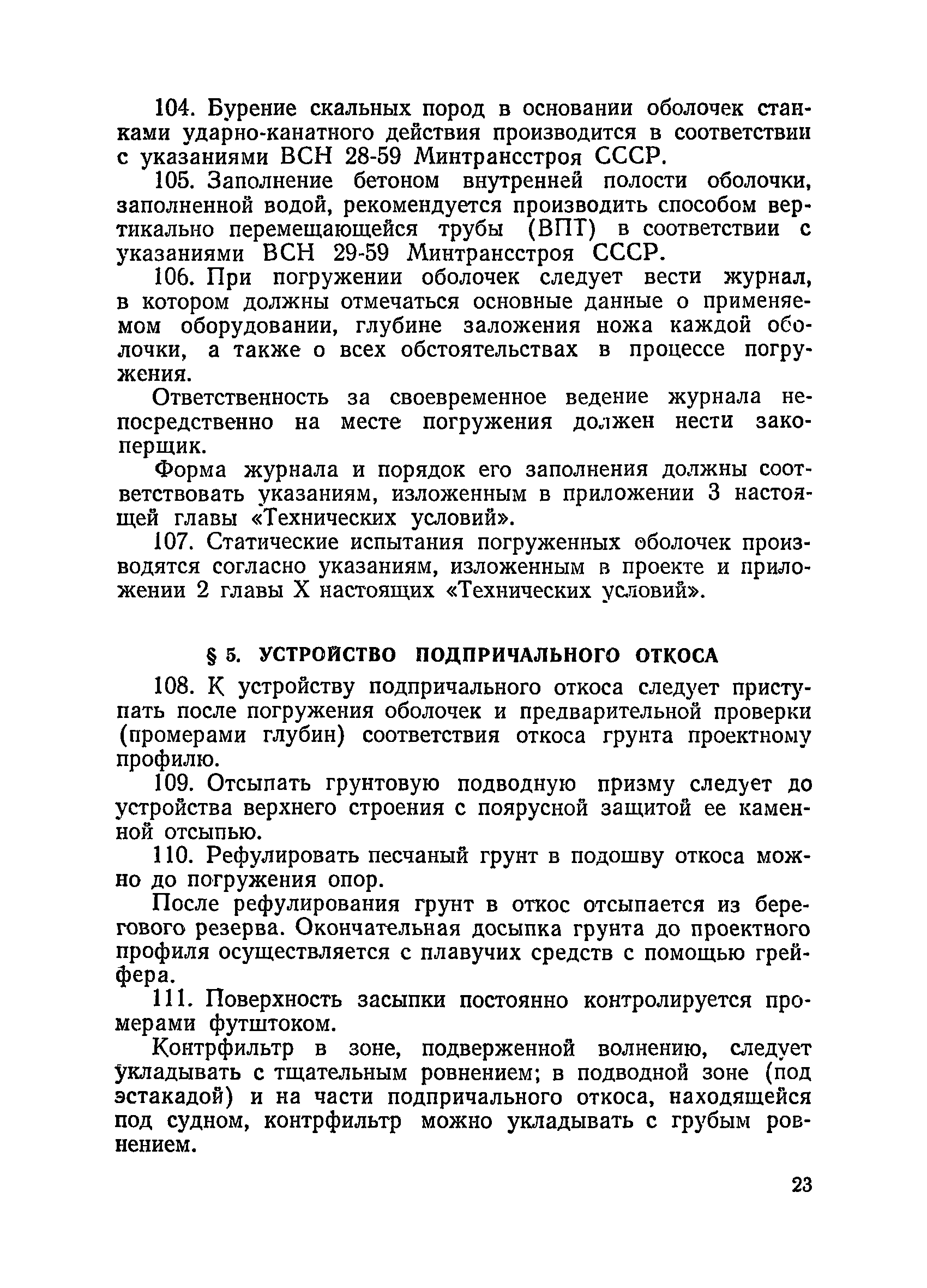 104. Бурение скальных пород в основании оболочек станками ударно-канатного действия производится в соответствии с указаниями ВСН 28-59 Минтрансстроя СССР.

105. Заполнение бетоном внутренней полости оболочки, заполненной водой, рекомендуется производить способом вертикально перемещающейся трубы (ВПТ) в соответствии с указаниями ВСН 29-59 Минтрансстроя СССР.

106. При погружении оболочек следует вести журнал, в котором должны отмечаться основные данные о применяемом оборудовании, глубине заложения ножа каждой оболочки, а также о всех обстоятельствах в процессе погружения.

Ответственность за своевременное ведение журнала непосредственно на месте погружения должен нести закоперщик.

Форма журнала и порядок его заполнения должны соответствовать указаниям, изложенным в приложении 3 настоящей главы «Технических условий».

107. Статические испытания погруженных оболочек производятся согласно указаниям, изложенным в проекте и приложении 2 главы X настоящих «Технических условий».

§ 5. УСТРОЙСТВО ПОДПРИЧАЛЬНОГО ОТКОСА

108. К устройству подпричального откоса следует приступать после погружения оболочек и предварительной проверки (промерами глубин) соответствия откоса грунта проектному профилю.

109. Отсыпать грунтовую подводную призму следует до устройства верхнего строения с поярусной защитой ее каменной отсыпью.

110. Рефулировать песчаный грунт в подошву откоса можно до погружения опор.

После рефулирования грунт в откос отсыпается из берегового резерва. Окончательная досыпка грунта до проектного профиля осуществляется с плавучих средств с помощью грейфера.

111. Поверхность засыпки постоянно контролируется промерами футштоком.

Контрфильтр в зоне, подверженной волнению, следует укладывать с тщательным ровнением; в подводной зоне (под эстакадой) и на части подпричального откоса, находящейся под судном, контрфильтр можно укладывать с грубым ровнением.

23